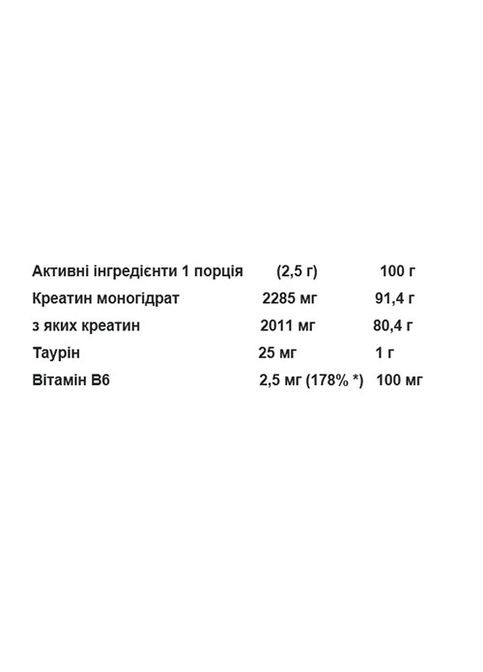 | Активні інгредієнти 1 порція | (2,5 г) | 100 г |
|---|---|---|
| Креатин моногідрат | 2285 мг | 91,4 г |
| з яких креатин | 2011 мг | 80,4 г |
| Таурін | 25 мг | 1 г |
| Вітамін B6 | 2,5 мг (178% *) | 100 мг |